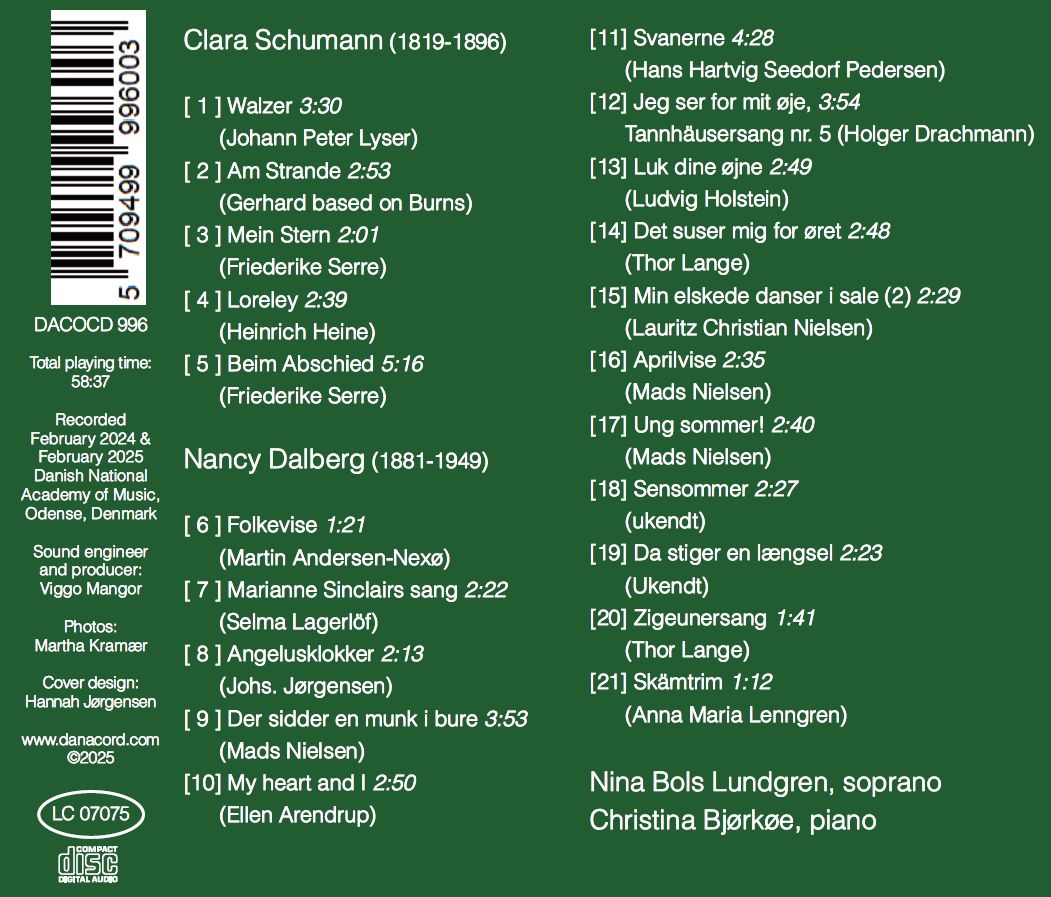 5 709499 996003

DACOCD 996

Total playing time:
58:37

Recorded
February 2024 &
February 2025
Danish National
Academy of Music,
Odense, Denmark

Sound engineer
and producer:
Viggo Mangor

Photos:
Martha Kramær

Cover design:
Hannah Jørgensen

www.danacord.com
©2025

LC 07075

COMPACT
disc
DIGITAL AUDIO

Clara Schumann (1819-1896)

[ 1 ] Walzer 3:30
(Johann Peter Lyser)

[ 2 ] Am Strande 2:53
(Gerhard based on Burns)

[ 3 ] Mein Stern 2:01
(Friederike Serre)

[ 4 ] Loreley 2:39
(Heinrich Heine)

[ 5 ] Beim Abschied 5:16
(Friederike Serre)

Nancy Dalberg (1881-1949)

[ 6 ] Folkevise 1:21
(Martin Andersen-Nexø)

[ 7 ] Marianne Sinclairs sang 2:22
(Selma Lagerlöf)

[ 8 ] Angelusklokker 2:13
(Johs. Jørgensen)

[ 9 ] Der sidder en munk i bure 3:53
(Mads Nielsen)

[10] My heart and I 2:50
(Ellen Arendrup)

[11] Svanerne 4:28
(Hans Hartvig Seedorf Pedersen)

[12] Jeg ser for mit øje, 3:54
Tannhäusersang nr. 5 (Holger Drachmann)

[13] Luk dine øjne 2:49
(Ludvig Holstein)

[14] Det suser mig for øret 2:48
(Thor Lange)

[15] Min elskede danser i sale (2) 2:29
(Lauritz Christian Nielsen)

[16] Aprilvise 2:35
(Mads Nielsen)

[17] Ung sommer! 2:40
(Mads Nielsen)

[18] Sensommer 2:27
(ukendt)

[19] Da stiger en længsel 2:23
(Ukendt)

[20] Zigeunersang 1:41
(Thor Lange)

[21] Skämtrim 1:12
(Anna Maria Lenngren)

Nina Bols Lundgren, soprano
Christina Bjørkøe, piano